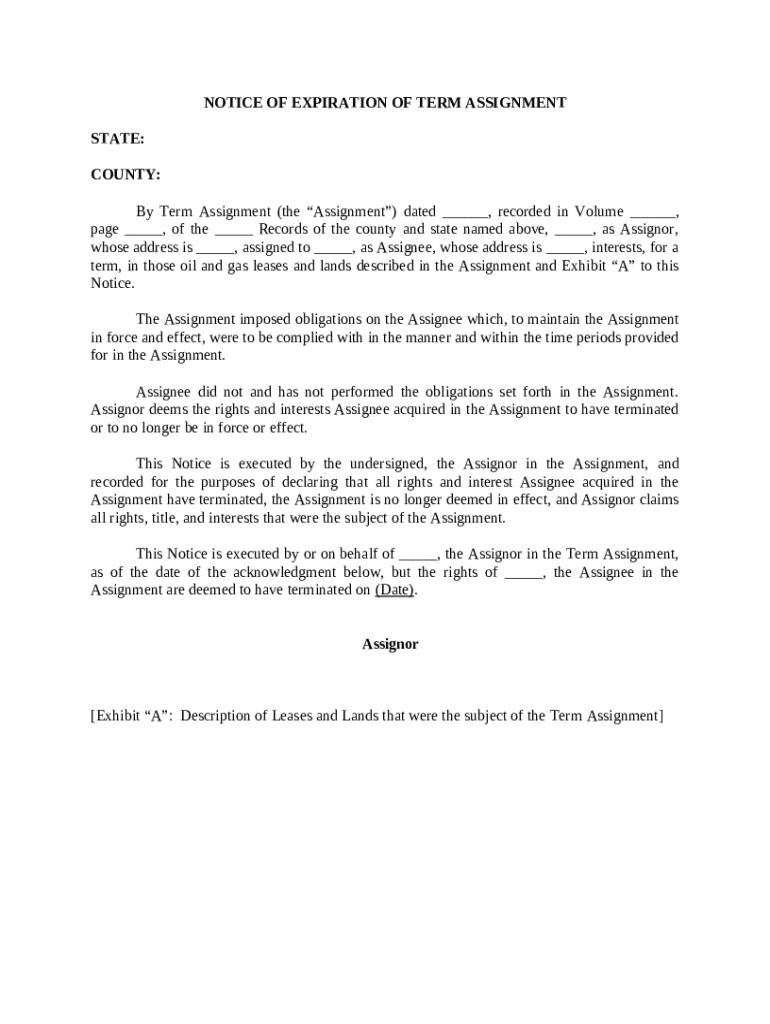 NOTICE OF EXPIRATION OF TERM ASSIGNMENT

STATE:

COUNTY:

By Term Assignment (the “Assignment”) dated ______, recorded in Volume ______, page _____, of the _____ Records of the county and state named above, _____, as Assignor, whose address is _____, assigned to _____, as Assignee, whose address is _____, interests, for a term, in those oil and gas leases and lands described in the Assignment and Exhibit “A” to this Notice.

The Assignment imposed obligations on the Assignee which, to maintain the Assignment in force and effect, were to be complied with in the manner and within the time periods provided for in the Assignment.

Assignee did not and has not performed the obligations set forth in the Assignment. Assignor deems the rights and interests Assignee acquired in the Assignment to have terminated or to no longer be in force or effect.

This Notice is executed by the undersigned, the Assignor in the Assignment, and recorded for the purposes of declaring that all rights and interest Assignee acquired in the Assignment have terminated, the Assignment is no longer deemed in effect, and Assignor claims all rights, title, and interests that were the subject of the Assignment.

This Notice is executed by or on behalf of _____, the Assignor in the Term Assignment, as of the date of the acknowledgment below, but the rights of _____, the Assignee in the Assignment are deemed to have terminated on (Date).

Assignor

[Exhibit “A”: Description of Leases and Lands that were the subject of the Term Assignment]